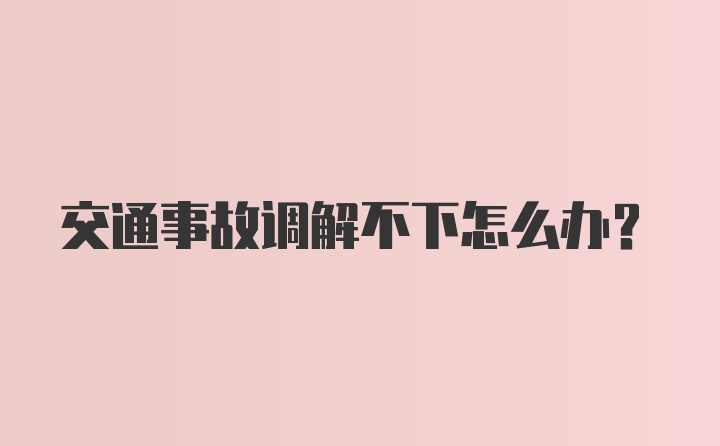 交通事故调解不下怎么办?